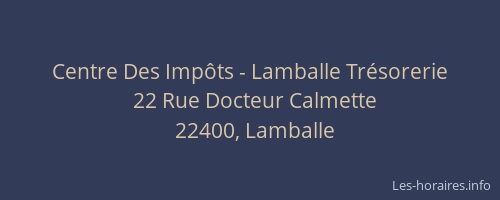 Centre Des Impôts - Lamballe Trésorerie
22 Rue Docteur Calmette
22400, Lamballe

Les-horaires.info